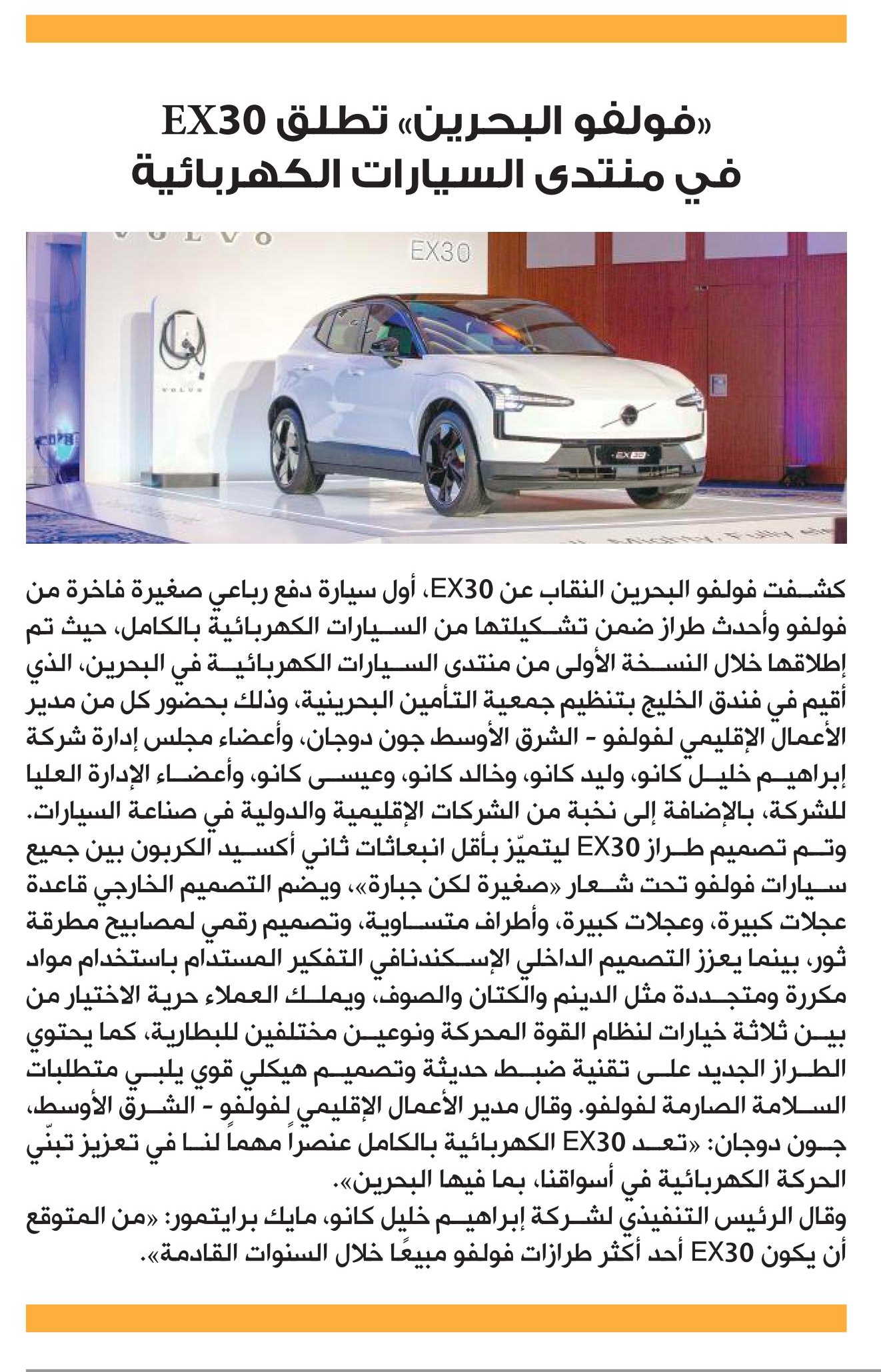 «فولفو البحرين» تطلق EX30
في منتدى السيارات الكهربائية

VOLVO
EX30
VOLVO
EX30

كشفت فولفو البحرين النقاب عن EX30، أول سيارة دفع رباعي صغيرة فاخرة من فولفو وأحدث طراز ضمن تشكيلتها من السيارات الكهربائية بالكامل، حيث تم إطلاقها خلال النسخة الأولى من منتدى السيارات الكهربائية في البحرين، الذي أقيم في فندق الخليج بتنظيم جمعية التأمين البحرينية، وذلك بحضور كل من مدير الأعمال الإقليمي لفولفو - الشرق الأوسط جون دوجان، وأعضاء مجلس إدارة شركة إبراهيم خليل كانو، وليد كانو، وخالد كانو، وعيسى كانو، وأعضاء الإدارة العليا للشركة، بالإضافة إلى نخبة من الشركات الإقليمية والدولية في صناعة السيارات.

وتم تصميم طراز EX30 ليتميّز بأقل انبعاثات ثاني أكسيد الكربون بين جميع سيارات فولفو تحت شعار «صغيرة لكن جبارة»، ويضم التصميم الخارجي قاعدة عجلات كبيرة، وعجلات كبيرة، وأطراف متساوية، وتصميم رقمي لمصابيح مطرقة ثور، بينما يعزز التصميم الداخلي الإسكندنافي التفكير المستدام باستخدام مواد مكررة ومتجددة مثل الدينم والكتان والصوف، ويملك العملاء حرية الاختيار من بين ثلاثة خيارات لنظام القوة المحركة ونوعين مختلفين للبطارية، كما يحتوي الطراز الجديد على تقنية ضبط حديثة وتصميم هيكلي قوي يلبي متطلبات السلامة الصارمة لفولفو. وقال مدير الأعمال الإقليمي لفولفو - الشرق الأوسط، جون دوجان: «تعد EX30 الكهربائية بالكامل عنصراً مهماً لنا في تعزيز تبنّي الحركة الكهربائية في أسواقنا، بما فيها البحرين».

وقال الرئيس التنفيذي لشركة إبراهيم خليل كانو، مايك برايتمور: «من المتوقع أن يكون EX30 أحد أكثر طرازات فولفو مبيعًا خلال السنوات القادمة».